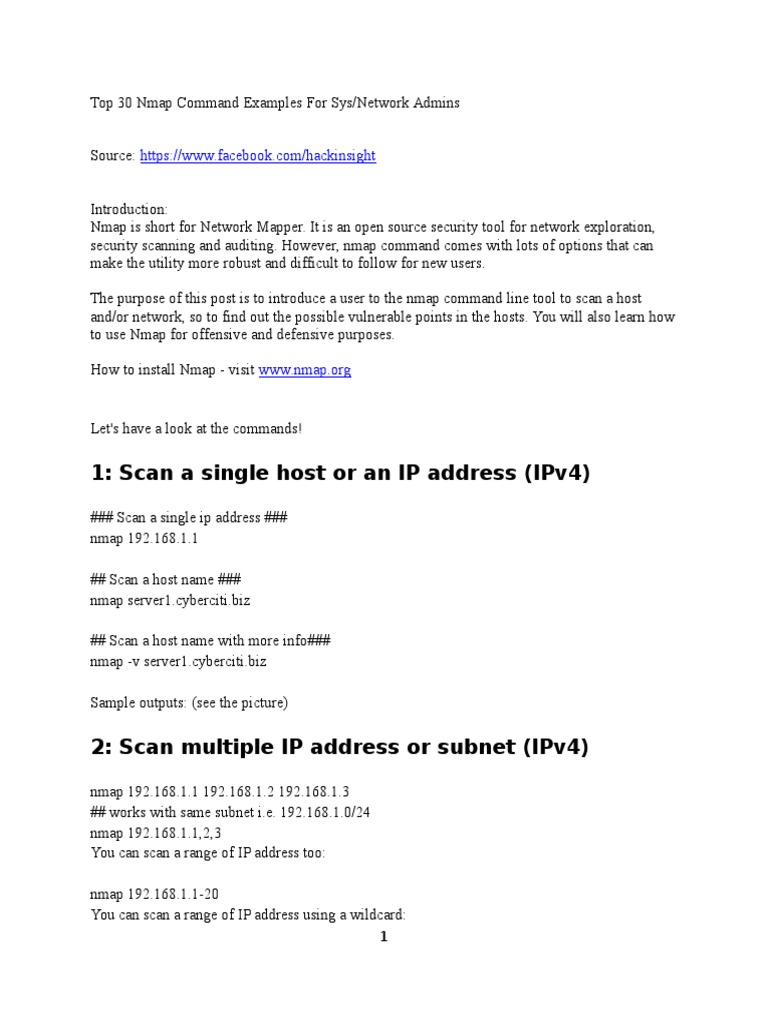 Top 30 Nmap Command Examples For Sys/Network Admins

Source: https://www.facebook.com/hackinsight

Introduction:
Nmap is short for Network Mapper. It is an open source security tool for network exploration, security scanning and auditing. However, nmap command comes with lots of options that can make the utility more robust and difficult to follow for new users.

The purpose of this post is to introduce a user to the nmap command line tool to scan a host and/or network, so to find out the possible vulnerable points in the hosts. You will also learn how to use Nmap for offensive and defensive purposes.

How to install Nmap - visit www.nmap.org

Let's have a look at the commands!

1: Scan a single host or an IP address (IPv4)

### Scan a single ip address ###
nmap 192.168.1.1

## Scan a host name ###
nmap server1.cyberciti.biz

## Scan a host name with more info###
nmap -v server1.cyberciti.biz

Sample outputs: (see the picture)

2: Scan multiple IP address or subnet (IPv4)

nmap 192.168.1.1 192.168.1.2 192.168.1.3
## works with same subnet i.e. 192.168.1.0/24
nmap 192.168.1.1,2,3
You can scan a range of IP address too:

nmap 192.168.1.1-20
You can scan a range of IP address using a wildcard:

1